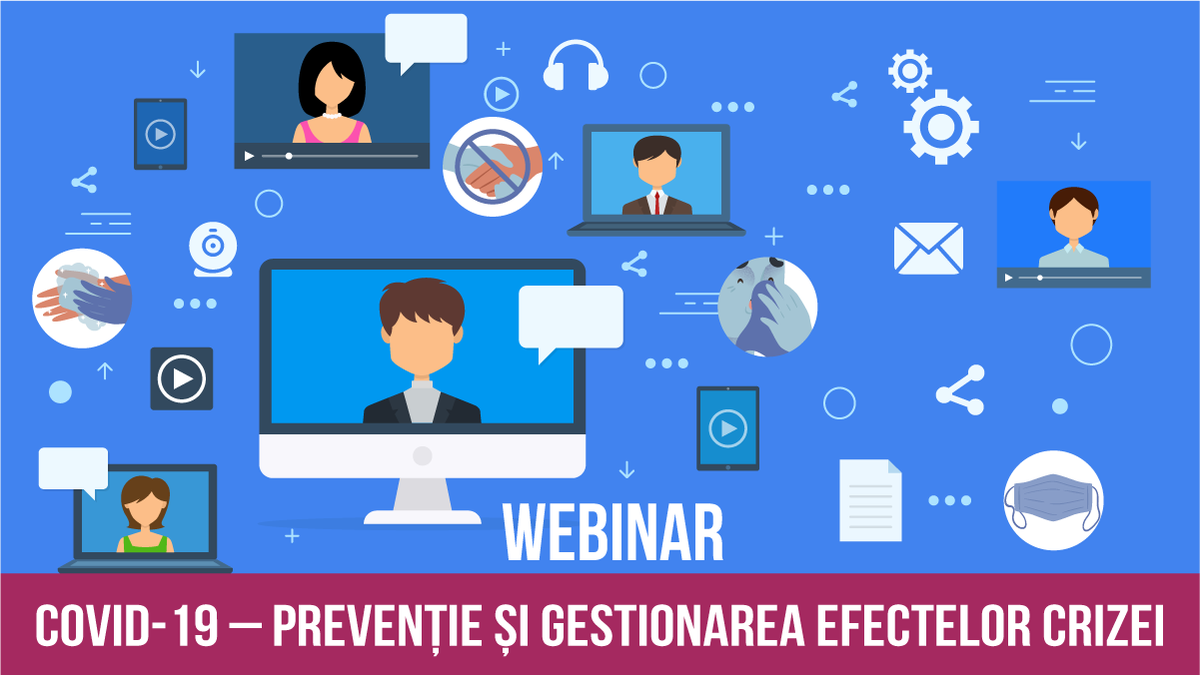 WEBINAR

COVID-19 — PREVENȚIE ȘI GESTIONAREA EFECTELOR CRIZEI